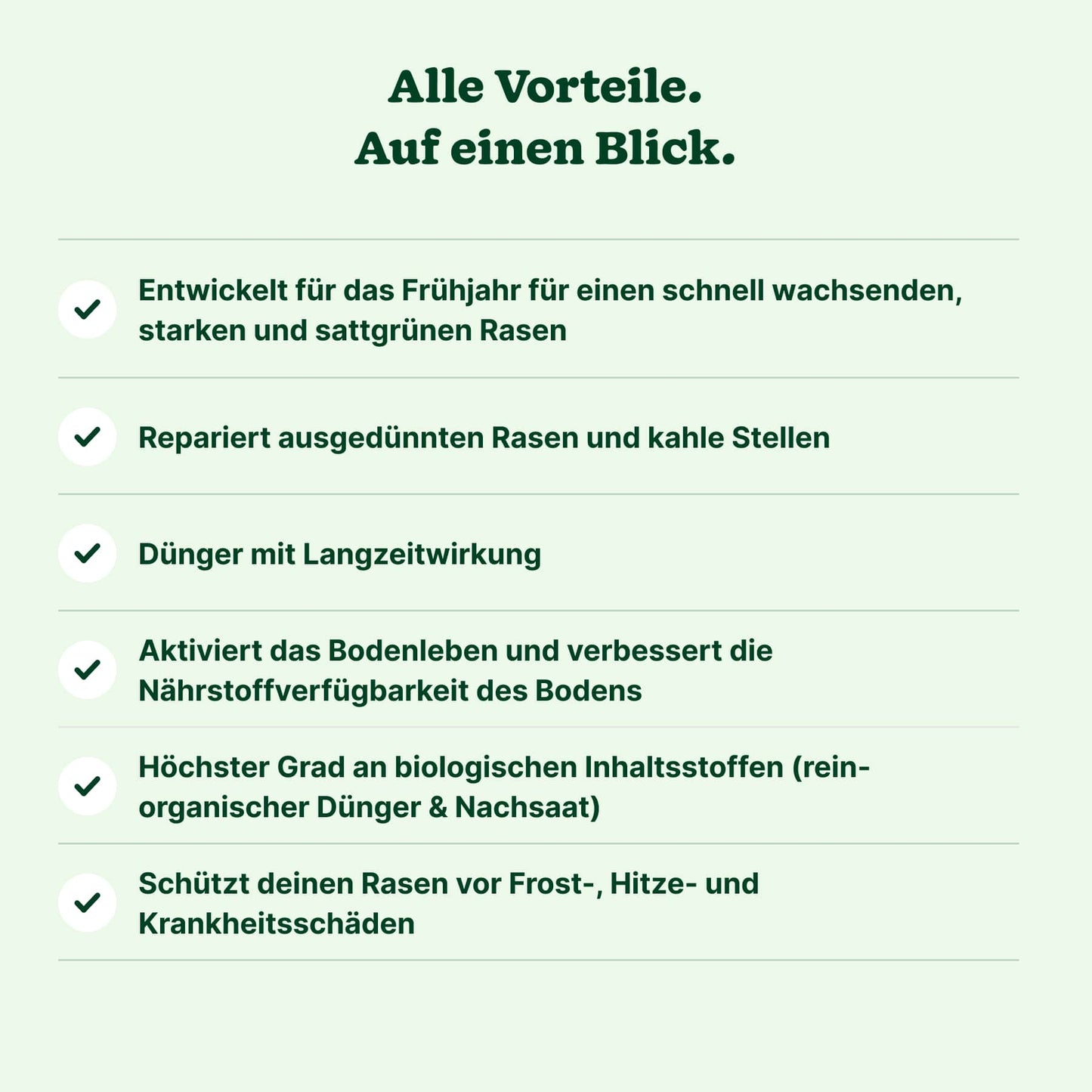 Alle Vorteile.
Auf einen Blick.

Entwickelt für das Frühjahr für einen schnell wachsenden, starken und sattgrünen Rasen

Repariert ausgedünnten Rasen und kahle Stellen

Dünger mit Langzeitwirkung

Aktiviert das Bodenleben und verbessert die Nährstoffverfügbarkeit des Bodens

Höchster Grad an biologischen Inhaltsstoffen (rein-organischer Dünger & Nachsaat)

Schützt deinen Rasen vor Frost-, Hitze- und Krankheitsschäden